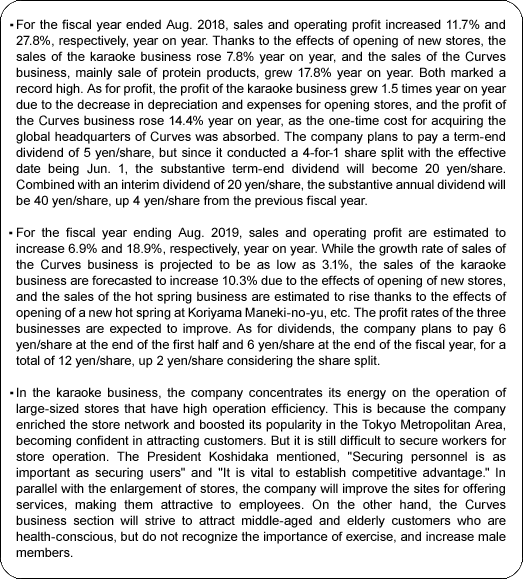 • For the fiscal year ended Aug. 2018, sales and operating profit increased 11.7% and 27.8%, respectively, year on year. Thanks to the effects of opening of new stores, the sales of the karaoke business rose 7.8% year on year, and the sales of the Curves business, mainly sale of protein products, grew 17.8% year on year. Both marked a record high. As for profit, the profit of the karaoke business grew 1.5 times year on year due to the decrease in depreciation and expenses for opening stores, and the profit of the Curves business rose 14.4% year on year, as the one-time cost for acquiring the global headquarters of Curves was absorbed. The company plans to pay a term-end dividend of 5 yen/share, but since it conducted a 4-for-1 share split with the effective date being Jun. 1, the substantive term-end dividend will become 20 yen/share. Combined with an interim dividend of 20 yen/share, the substantive annual dividend will be 40 yen/share, up 4 yen/share from the previous fiscal year.

• For the fiscal year ending Aug. 2019, sales and operating profit are estimated to increase 6.9% and 18.9%, respectively, year on year. While the growth rate of sales of the Curves business is projected to be as low as 3.1%, the sales of the karaoke business are forecasted to increase 10.3% due to the effects of opening of new stores, and the sales of the hot spring business are estimated to rise thanks to the effects of opening of a new hot spring at Koriyama Maneki-no-yu, etc. The profit rates of the three businesses are expected to improve. As for dividends, the company plans to pay 6 yen/share at the end of the first half and 6 yen/share at the end of the fiscal year, for a total of 12 yen/share, up 2 yen/share considering the share split.

• In the karaoke business, the company concentrates its energy on the operation of large-sized stores that have high operation efficiency. This is because the company enriched the store network and boosted its popularity in the Tokyo Metropolitan Area, becoming confident in attracting customers. But it is still difficult to secure workers for store operation. The President Koshidaka mentioned, "Securing personnel is as important as securing users" and "It is vital to establish competitive advantage." In parallel with the enlargement of stores, the company will improve the sites for offering services, making them attractive to employees. On the other hand, the Curves business section will strive to attract middle-aged and elderly customers who are health-conscious, but do not recognize the importance of exercise, and increase male members.